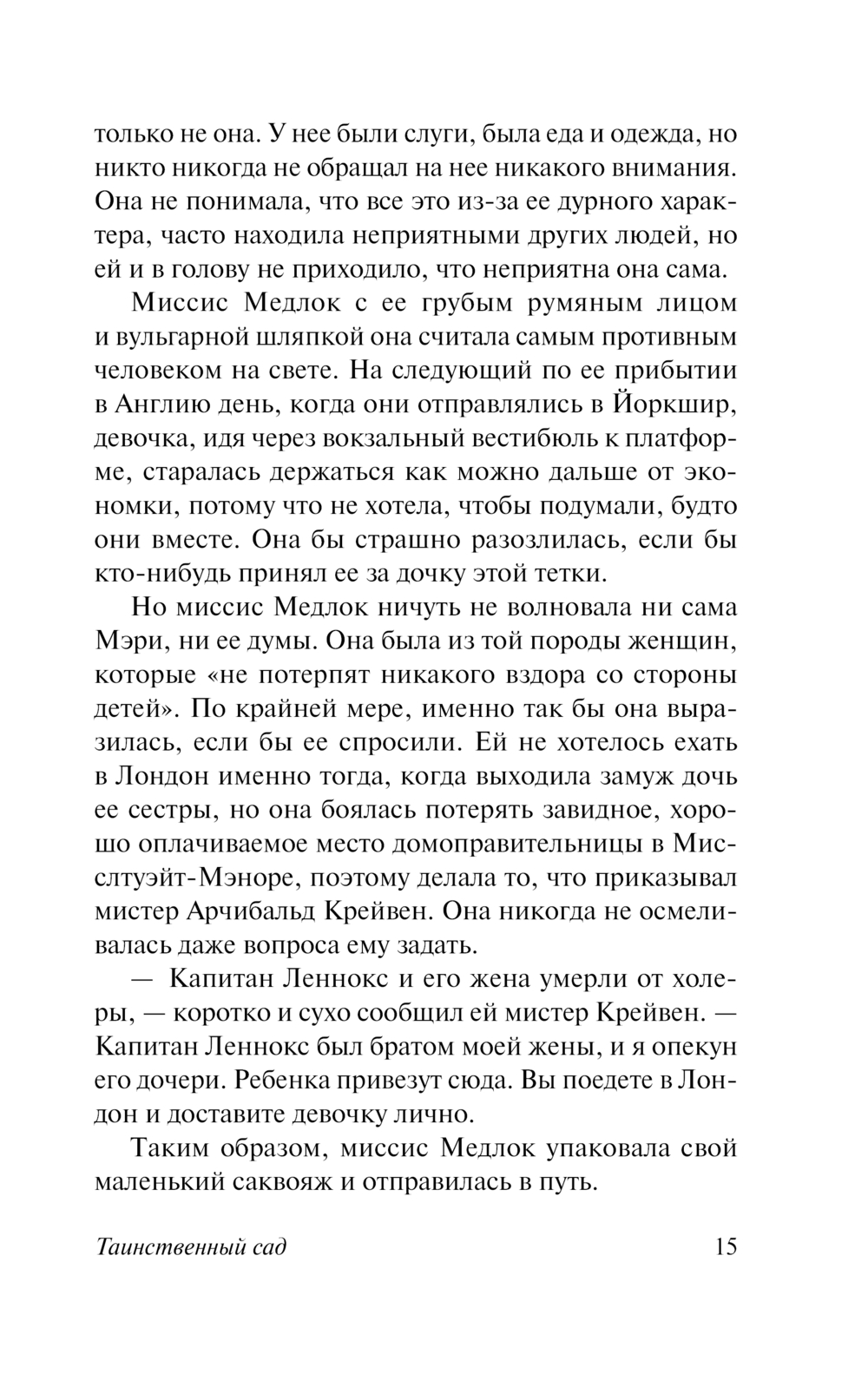 только не она. У нее были слуги, была еда и одежда, но никто никогда не обращал на нее никакого внимания. Она не понимала, что все это из-за ее дурного характера, часто находила неприятными других людей, но ей и в голову не приходило, что неприятна она сама.

Миссис Медлок с ее грубым румяным лицом и вульгарной шляпкой она считала самым противным человеком на свете. На следующий по ее прибытии в Англию день, когда они отправлялись в Йоркшир, девочка, идя через вокзальный вестибюль к платформе, старалась держаться как можно дальше от экономки, потому что не хотела, чтобы подумали, будто они вместе. Она бы страшно разозлилась, если бы кто-нибудь принял ее за дочку этой тетки.

Но миссис Медлок ничуть не волновала ни сама Мэри, ни ее думы. Она была из той породы женщин, которые «не потерпят никакого вздора со стороны детей». По крайней мере, именно так бы она выразилась, если бы ее спросили. Ей не хотелось ехать в Лондон именно тогда, когда выходила замуж дочь ее сестры, но она боялась потерять завидное, хорошо оплачиваемое место домоправительницы в Мисслтуэйт-Мэноре, поэтому делала то, что приказывал мистер Арчибальд Крейвен. Она никогда не осмеливалась даже вопроса ему задать.

— Капитан Леннокс и его жена умерли от холеры, — коротко и сухо сообщил ей мистер Крейвен. — Капитан Леннокс был братом моей жены, и я опекун его дочери. Ребенка привезут сюда. Вы поедете в Лондон и доставите девочку лично.

Таким образом, миссис Медлок упаковала свой маленький саквояж и отправилась в путь.

Таинственный сад 15